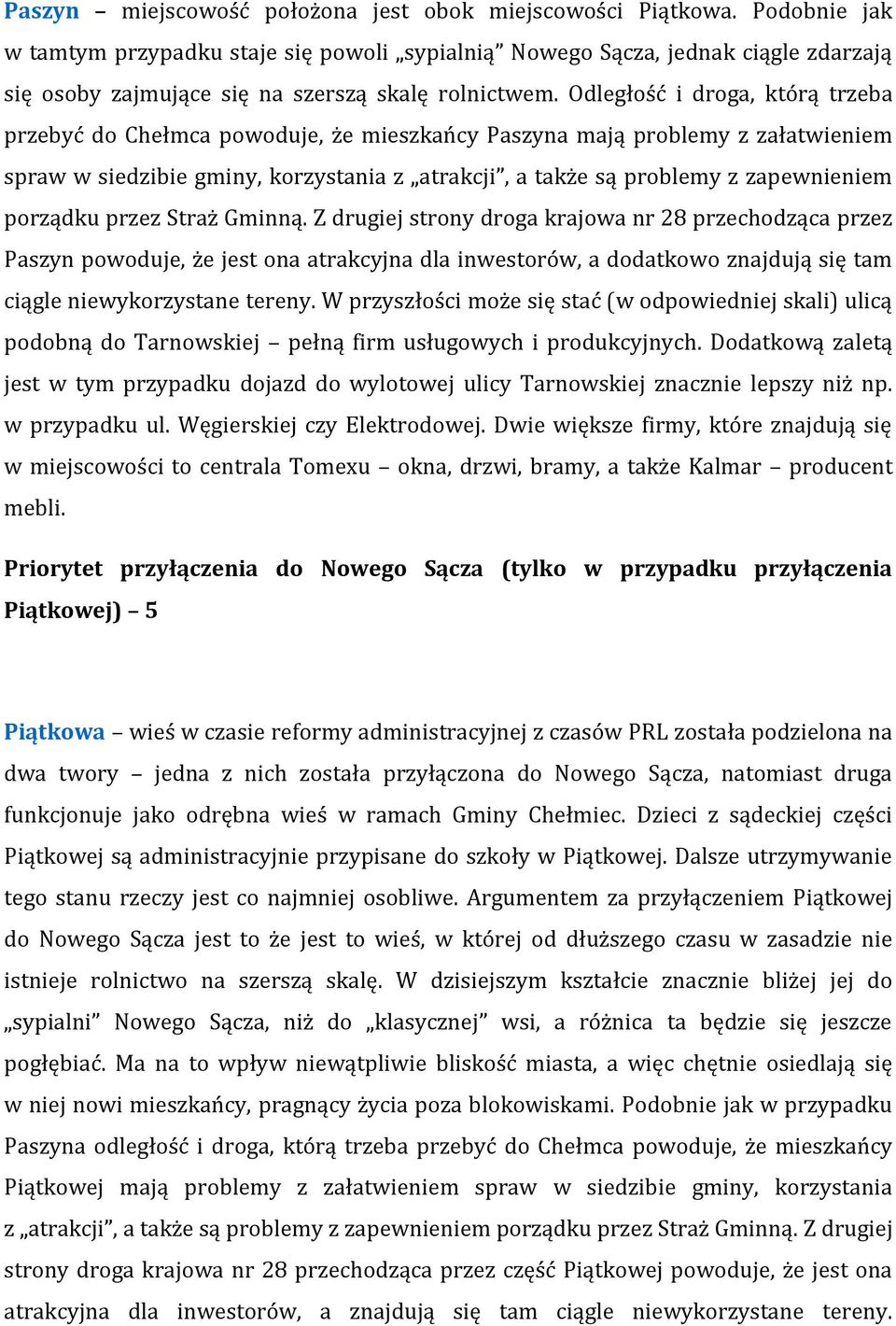 Paszyn – miejscowość położona jest obok miejscowości Piątkowa. Podobnie jak w tamtym przypadku staje się powoli „sypialnią” Nowego Sącza, jednak ciągle zdarzają się osoby zajmujące się na szerszą skalę rolnictwem. Odległość i droga, którą trzeba przebyć do Chełmca powoduje, że mieszkańcy Paszyna mają problemy z załatwieniem spraw w siedzibie gminy, korzystania z „atrakcji”, a także są problemy z zapewnieniem porządku przez Straż Gminną. Z drugiej strony droga krajowa nr 28 przechodząca przez Paszyn powoduje, że jest ona atrakcyjna dla inwestorów, a dodatkowo znajdują się tam ciągle niewykorzystane tereny. W przyszłości może się stać (w odpowiedniej skali) ulicą podobną do Tarnowskiej – pełną firm usługowych i produkcyjnych. Dodatkową zaletą jest w tym przypadku dojazd do wylotowej ulicy Tarnowskiej znacznie lepszy niż np. w przypadku ul. Węgierskiej czy Elektrodowej. Dwie większe firmy, które znajdują się w miejscowości to centrala Tomexu – okna, drzwi, bramy, a także Kalmar – producent mebli.

Priorytet przyłączenia do Nowego Sącza (tylko w przypadku przyłączenia Piątkowej) – 5

Piątkowa – wieś w czasie reformy administracyjnej z czasów PRL została podzielona na dwa twory – jedna z nich została przyłączona do Nowego Sącza, natomiast druga funkcjonuje jako odrębna wieś w ramach Gminy Chełmiec. Dzieci z sądeckiej części Piątkowej są administracyjnie przypisane do szkoły w Piątkowej. Dalsze utrzymywanie tego stanu rzeczy jest co najmniej osobliwe. Argumentem za przyłączeniem Piątkowej do Nowego Sącza jest to że jest to wieś, w której od dłuższego czasu w zasadzie nie istnieje rolnictwo na szerszą skalę. W dzisiejszym kształcie znacznie bliżej jej do „sypialni” Nowego Sącza, niż do „klasycznej” wsi, a różnica ta będzie się jeszcze pogłębiać. Ma na to wpływ niewątpliwie bliskość miasta, a więc chętnie osiedlają się w niej nowi mieszkańcy, pragnący życia poza blokowiskami. Podobnie jak w przypadku Paszyna odległość i droga, którą trzeba przebyć do Chełmca powoduje, że mieszkańcy Piątkowej mają problemy z załatwieniem spraw w siedzibie gminy, korzystania z „atrakcji”, a także są problemy z zapewnieniem porządku przez Straż Gminną. Z drugiej strony droga krajowa nr 28 przechodząca przez część Piątkowej powoduje, że jest ona atrakcyjna dla inwestorów, a znajdują się tam ciągle niewykorzystane tereny.